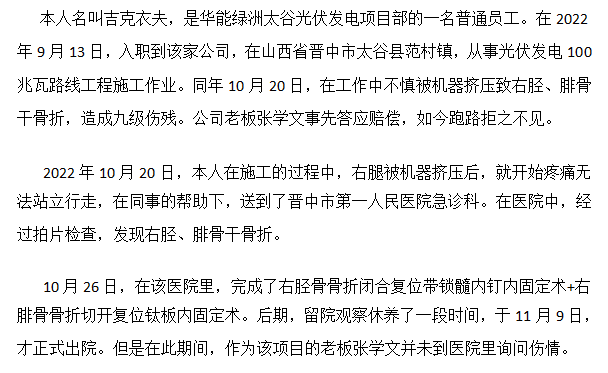 本人名叫吉克衣夫，是华能绿洲太谷光伏发电项目部的一名普通员工。在 2022 年 9 月 13 日，入职到该家公司，在山西省晋中市太谷县范村镇，从事光伏发电 100 兆瓦路线工程施工作业。同年 10 月 20 日，在工作中不慎被机器挤压致右胫、腓骨干骨折，造成九级伤残。公司老板张学文事先答应赔偿，如今跑路拒之不见。

2022 年 10 月 20 日，本人在施工的过程中，右腿被机器挤压后，就开始疼痛无法站立行走，在同事的帮助下，送到了晋中市第一人民医院急诊科。在医院中，经过拍片检查，发现右胫、腓骨干骨折。

10 月 26 日，在该医院里，完成了右胫骨骨折闭合复位带锁髓内钉内固定术+右腓骨骨折切开复位钛板内固定术。后期，留院观察休养了一段时间，于 11 月 9 日，才正式出院。但是在此期间，作为该项目的老板张学文并未到医院里询问伤情。